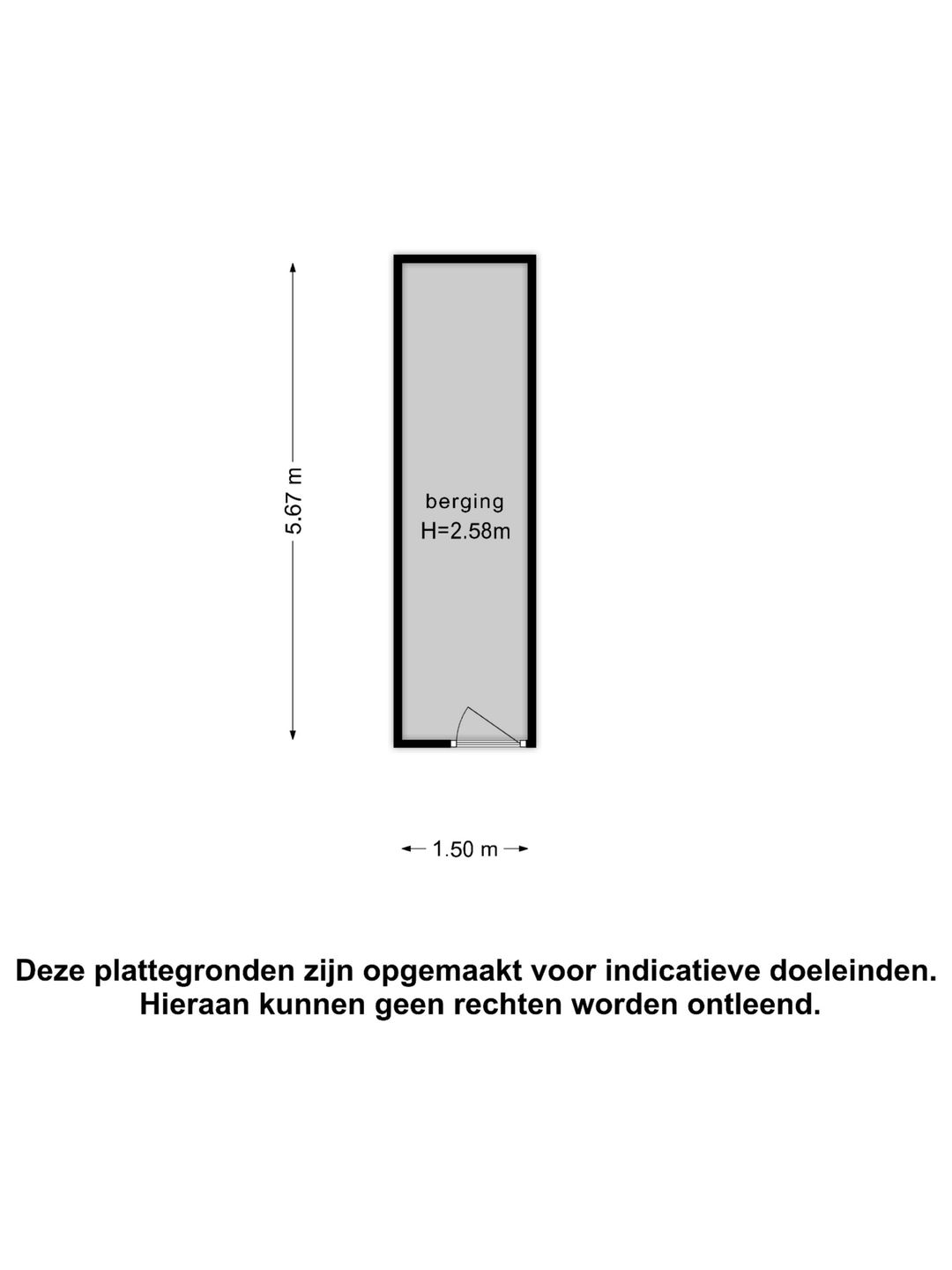 5.67 m

berging
H=2.58m

1.50 m

Deze plattegronden zijn opgemaakt voor indicatieve doeleinden.
Hieraan kunnen geen rechten worden ontleend.